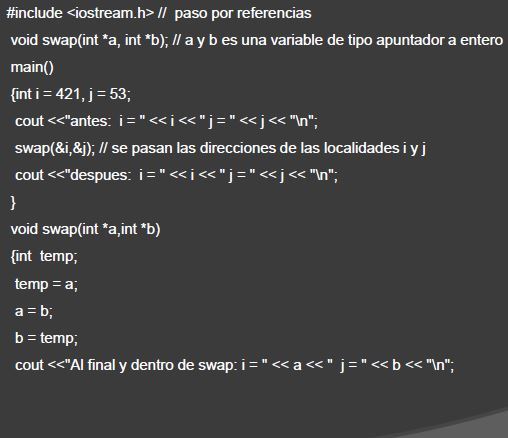 #include <iostream.h> //  paso por referencias
 void swap(int *a, int *b); // a y b es una variable de tipo apuntador a entero
 main()
 {int i = 421, j = 53;
  cout <<"antes:  i = " << i << " j = " << j << "\n";
  swap(&i,&j); // se pasan las direcciones de las localidades i y j
  cout <<"despues:  i = " << i << " j = " << j << "\n";
 }
 void swap(int *a,int *b)
 {int  temp;
  temp = a;
  a = b;
  b = temp;
  cout <<"Al final y dentro de swap: i = " << a << "  j = " << b << "\n";